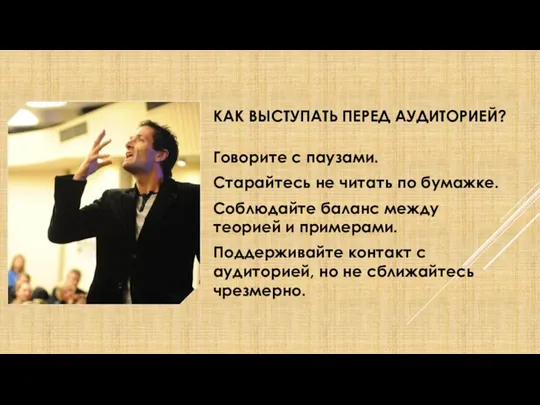 КАК ВЫСТУПАТЬ ПЕРЕД АУДИТОРИЕЙ?

Говорите с паузами.

Старайтесь не читать по бумажке.

Соблюдайте баланс между теорией и примерами.

Поддерживайте контакт с аудиторией, но не сближайтесь чрезмерно.